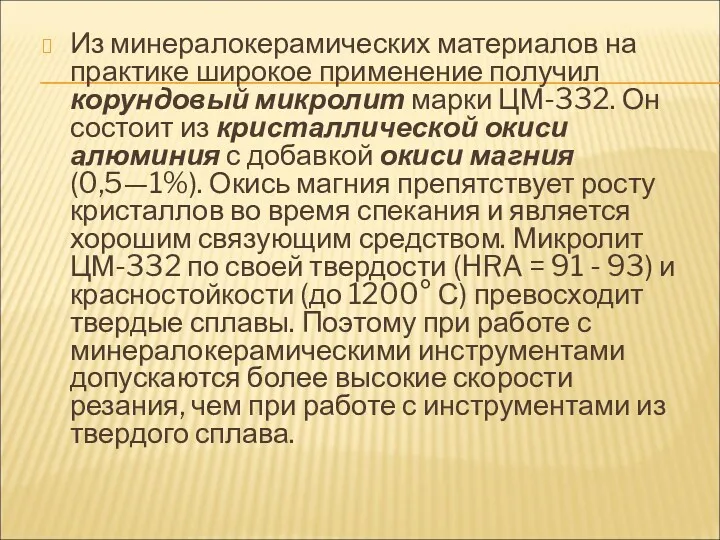 Из минералокерамических материалов на практике широкое применение получил корундовый микролит марки ЦМ-332. Он состоит из кристаллической окиси алюминия с добавкой окиси магния (0,5—1%). Окись магния препятствует росту кристаллов во время спекания и является хорошим связующим средством. Микролит ЦМ-332 по своей твердости (HRA = 91 - 93) и красностойкости (до 1200° С) превосходит твердые сплавы. Поэтому при работе с минералокерамическими инструментами допускаются более высокие скорости резания, чем при работе с инструментами из твердого сплава.